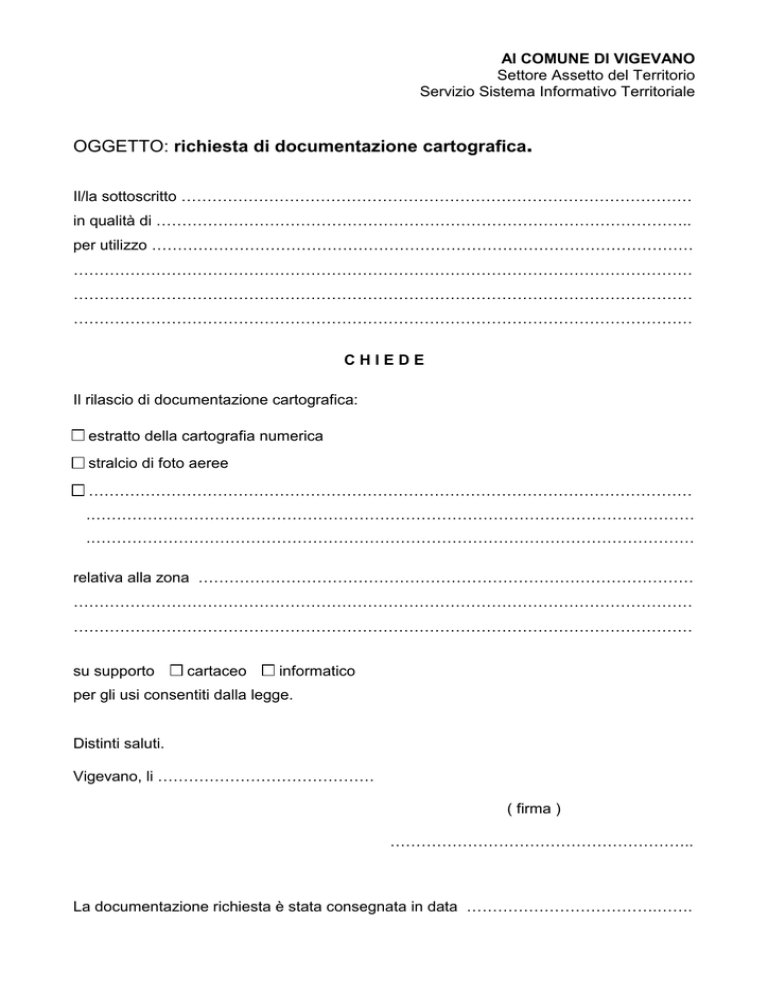 Al COMUNE DI VIGEVANO
Settore Assetto del Territorio
Servizio Sistema Informativo Territoriale

OGGETTO: richiesta di documentazione cartografica.

Il/la sottoscritto ____
in qualità di ____
per utilizzo ____
____
____
____

C H I E D E

Il rilascio di documentazione cartografica:

☐ estratto della cartografia numerica
☐ stralcio di foto aeree
☐ ____
____
____

relativa alla zona ____
____
____

su supporto ☐ cartaceo ☐ informatico
per gli usi consentiti dalla legge.

Distinti saluti.

Vigevano, li ____

( firma )

____

La documentazione richiesta è stata consegnata in data ____